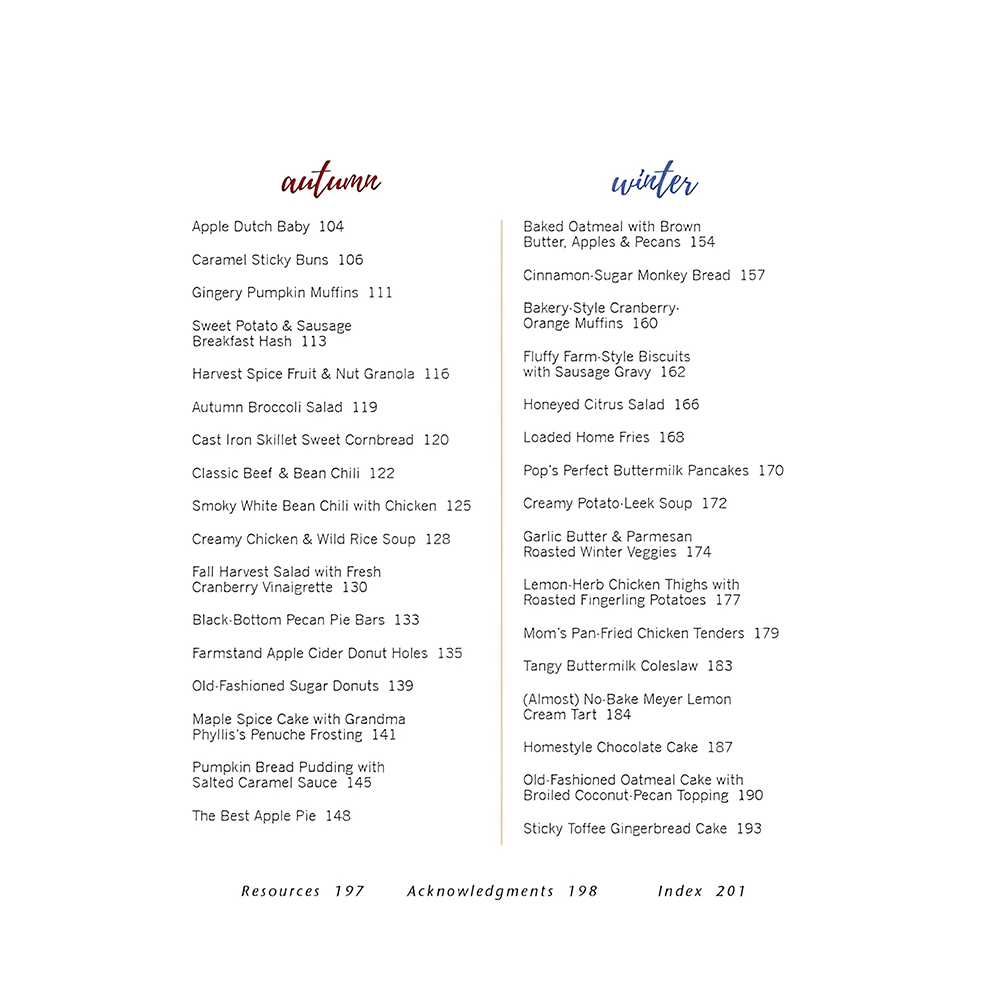 autumn

Apple Dutch Baby 104

Caramel Sticky Buns 106

Gingery Pumpkin Muffins 111

Sweet Potato & Sausage Breakfast Hash 113

Harvest Spice Fruit & Nut Granola 116

Autumn Broccoli Salad 119

Cast Iron Skillet Sweet Cornbread 120

Classic Beef & Bean Chili 122

Smoky White Bean Chili with Chicken 125

Creamy Chicken & Wild Rice Soup 128

Fall Harvest Salad with Fresh Cranberry Vinaigrette 130

Black-Bottom Pecan Pie Bars 133

Farmstand Apple Cider Donut Holes 135

Old-Fashioned Sugar Donuts 139

Maple Spice Cake with Grandma Phyllis's Penuche Frosting 141

Pumpkin Bread Pudding with Salted Caramel Sauce 145

The Best Apple Pie 148

winter

Baked Oatmeal with Brown Butter, Apples & Pecans 154

Cinnamon-Sugar Monkey Bread 157

Bakery-Style Cranberry-Orange Muffins 160

Fluffy Farm-Style Biscuits with Sausage Gravy 162

Honeyed Citrus Salad 166

Loaded Home Fries 168

Pop's Perfect Buttermilk Pancakes 170

Creamy Potato-Leek Soup 172

Garlic Butter & Parmesan Roasted Winter Veggies 174

Lemon-Herb Chicken Thighs with Roasted Fingerling Potatoes 177

Mom's Pan-Fried Chicken Tenders 179

Tangy Buttermilk Coleslaw 183

(Almost) No-Bake Meyer Lemon Cream Tart 184

Homestyle Chocolate Cake 187

Old-Fashioned Oatmeal Cake with Broiled Coconut-Pecan Topping 190

Sticky Toffee Gingerbread Cake 193

Resources 197 Acknowledgments 198 Index 201